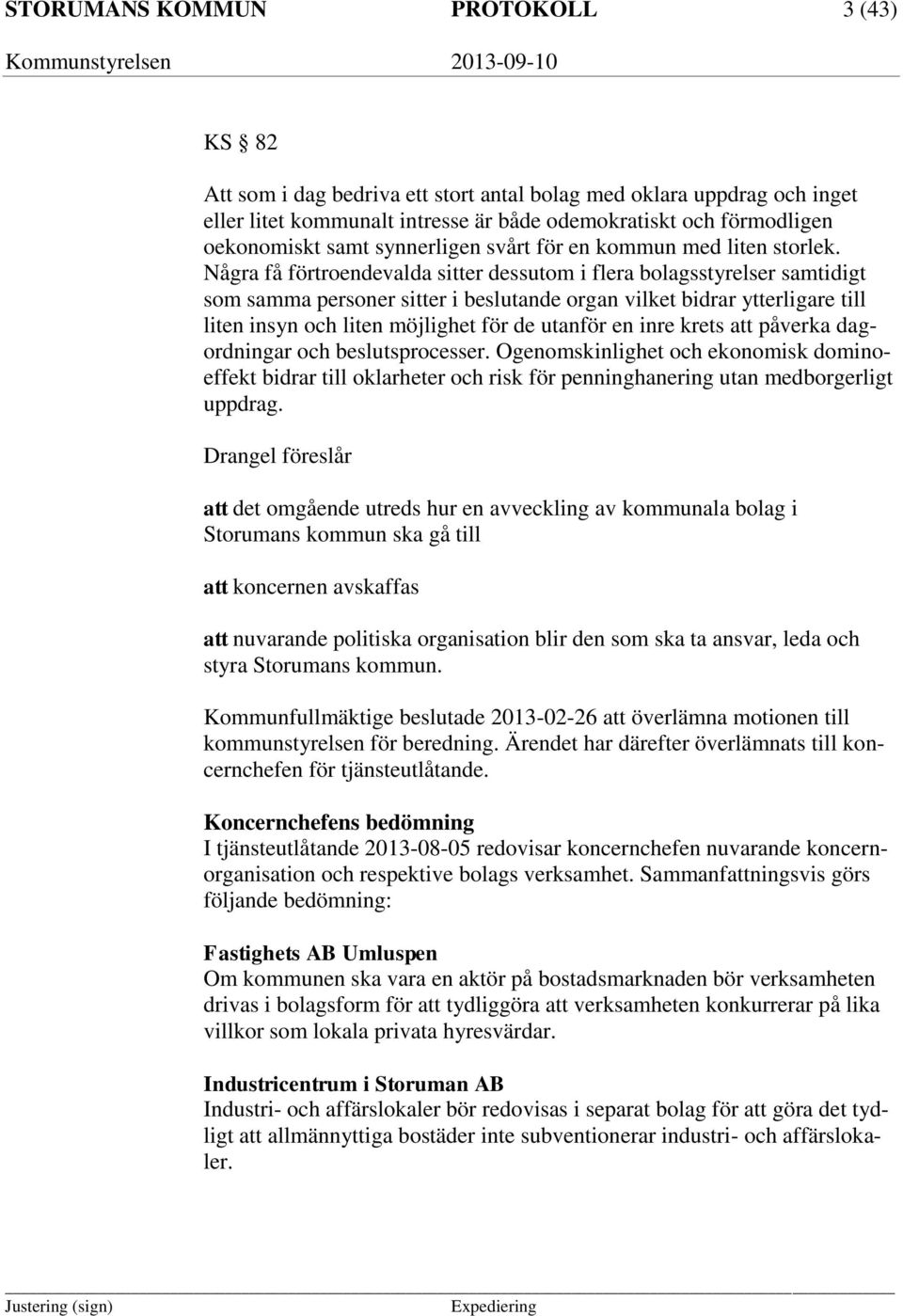 STORUMANS KOMMUN PROTOKOLL 3 (43)
Kommunstyrelsen 2013-09-10

KS § 82

Att som i dag bedriva ett stort antal bolag med oklara uppdrag och inget eller litet kommunalt intresse är både odemokratiskt och förmodligen oekonomiskt samt synnerligen svårt för en kommun med liten storlek. Några få förtroendevalda sitter dessutom i flera bolagsstyrelser samtidigt som samma personer sitter i beslutande organ vilket bidrar ytterligare till liten insyn och liten möjlighet för de utanför en inre krets att påverka dagordningar och beslutsprocesser. Ogenomskinlighet och ekonomisk dominoeffekt bidrar till oklarheter och risk för penninghanering utan medborgerligt uppdrag.

Drangel föreslår

att det omgående utreds hur en avveckling av kommunala bolag i Storumans kommun ska gå till

att koncernen avskaffas

att nuvarande politiska organisation blir den som ska ta ansvar, leda och styra Storumans kommun.

Kommunfullmäktige beslutade 2013-02-26 att överlämna motionen till kommunstyrelsen för beredning. Ärendet har därefter överlämnats till koncernchefen för tjänsteutlåtande.

Koncernchefens bedömning
I tjänsteutlåtande 2013-08-05 redovisar koncernchefen nuvarande koncernorganisation och respektive bolags verksamhet. Sammanfattningsvis görs följande bedömning:

Fastighets AB Umluspen
Om kommunen ska vara en aktör på bostadsmarknaden bör verksamheten drivas i bolagsform för att tydliggöra att verksamheten konkurrerar på lika villkor som lokala privata hyresvärdar.

Industricentrum i Storuman AB
Industri- och affärslokaler bör redovisas i separat bolag för att göra det tydligt att allmännyttiga bostäder inte subventionerar industri- och affärslokaler.

Justering (sign) Expediering